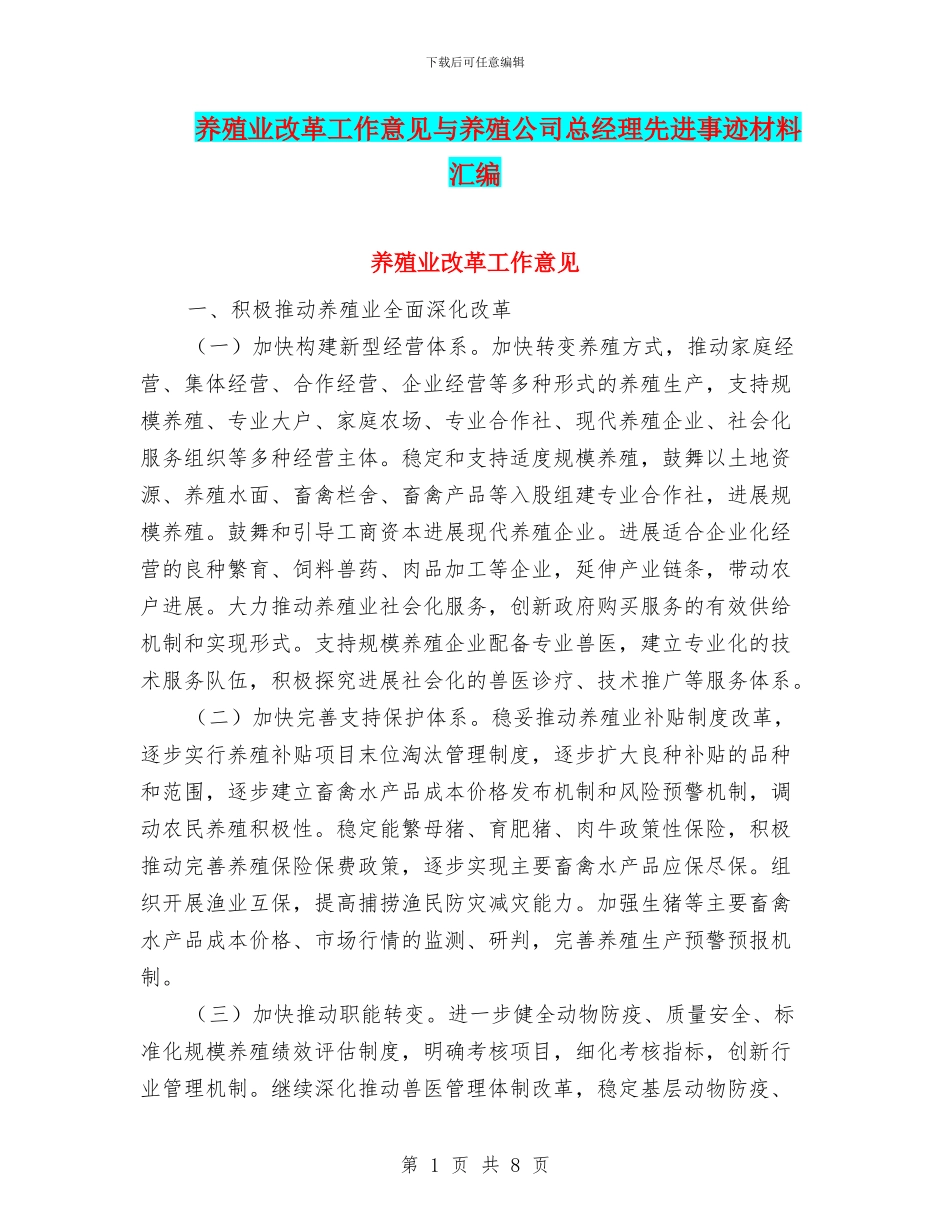 下载后可任意编辑

养殖业改革工作意见与养殖公司总经理先进事迹材料汇编

养殖业改革工作意见

一、积极推动养殖业全面深化改革

（一）加快构建新型经营体系。加快转变养殖方式，推动家庭经营、集体经营、合作经营、企业经营等多种形式的养殖生产，支持规模养殖、专业大户、家庭农场、专业合作社、现代养殖企业、社会化服务组织等多种经营主体。稳定和支持适度规模养殖，鼓舞以土地资源、养殖水面、畜禽栏舍、畜禽产品等入股组建专业合作社，进展规模养殖。鼓舞和引导工商资本进展现代养殖企业。进展适合企业化经营的良种繁育、饲料兽药、肉品加工等企业，延伸产业链条，带动农户进展。大力推动养殖业社会化服务，创新政府购买服务的有效供给机制和实现形式。支持规模养殖企业配备专业兽医，建立专业化的技术服务队伍，积极探究进展社会化的兽医诊疗、技术推广等服务体系。

（二）加快完善支持保护体系。稳妥推动养殖业补贴制度改革，逐步实行养殖补贴项目末位淘汰管理制度，逐步扩大良种补贴的品种和范围，逐步建立畜禽水产品成本价格发布机制和风险预警机制，调动农民养殖积极性。稳定能繁母猪、育肥猪、肉牛政策性保险，积极推动完善养殖保险保费政策，逐步实现主要畜禽水产品应保尽保。组织开展渔业互保，提高捕捞渔民防灾减灾能力。加强生猪等主要畜禽水产品成本价格、市场行情的监测、研判，完善养殖生产预警预报机制。

（三）加快推动职能转变。进一步健全动物防疫、质量安全、标准化规模养殖绩效评估制度，明确考核项目，细化考核指标，创新行业管理机制。继续深化推动兽医管理体制改革，稳定基层动物防疫、

第 1 页 共 8 页